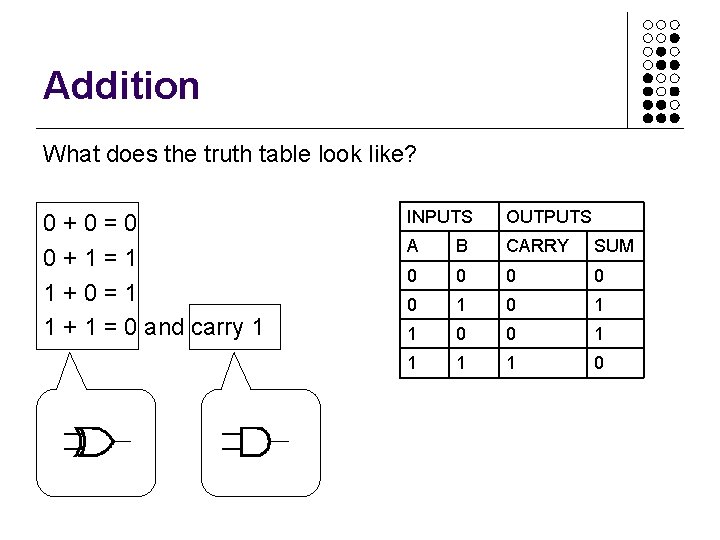 Addition

What does the truth table look like?

0 + 0 = 0
0 + 1 = 1
1 + 0 = 1
1 + 1 = 0 and carry 1

| INPUTS | | OUTPUTS | |
|---|---|---|---|
| A | B | CARRY | SUM |
| 0 | 0 | 0 | 0 |
| 0 | 1 | 0 | 1 |
| 1 | 0 | 0 | 1 |
| 1 | 1 | 1 | 0 |